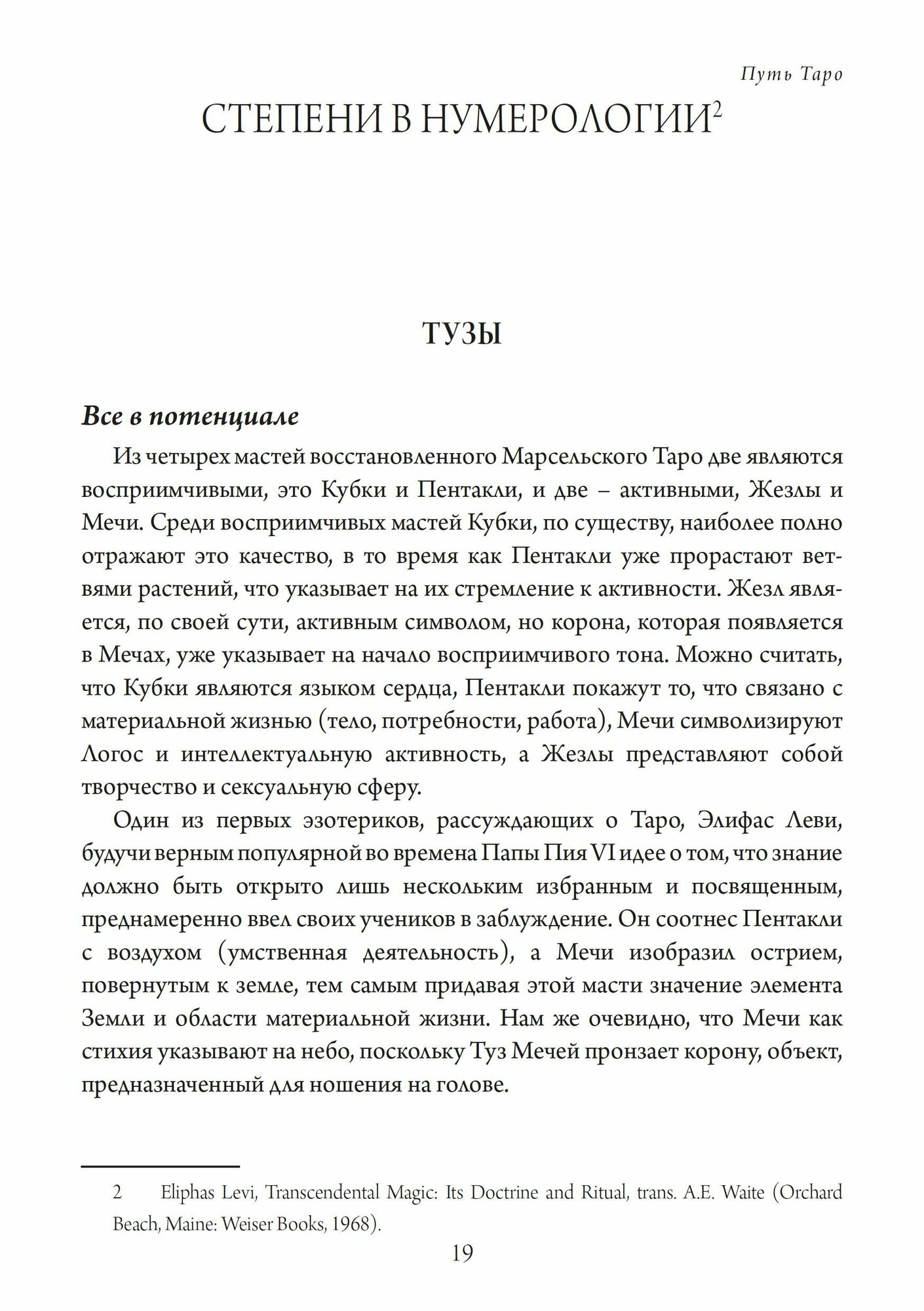 Путь Таро

СТЕПЕНИ В НУМЕРОЛОГИИ$^2$

ТУЗЫ

Все в потенциале

Из четырех мастей восстановленного Марсельского Таро две являются восприимчивыми, это Кубки и Пентакли, и две – активными, Жезлы и Мечи. Среди восприимчивых мастей Кубки, по существу, наиболее полно отражают это качество, в то время как Пентакли уже прорастают ветвями растений, что указывает на их стремление к активности. Жезл является, по своей сути, активным символом, но корона, которая появляется в Мечах, уже указывает на начало восприимчивого тона. Можно считать, что Кубки являются языком сердца, Пентакли покажут то, что связано с материальной жизнью (тело, потребности, работа), Мечи символизируют Логос и интеллектуальную активность, а Жезлы представляют собой творчество и сексуальную сферу.

Один из первых эзотериков, рассуждающих о Таро, Элифас Леви, будучи верным популярной во времена Папы Пия VI идее о том, что знание должно быть открыто лишь нескольким избранным и посвященным, преднамеренно ввел своих учеников в заблуждение. Он соотнес Пентакли с воздухом (умственная деятельность), а Мечи изобразил острием, повернутым к земле, тем самым придавая этой масти значение элемента Земли и области материальной жизни. Нам же очевидно, что Мечи как стихия указывают на небо, поскольку Туз Мечей пронзает корону, объект, предназначенный для ношения на голове.

2 Eliphas Levi, Transcendental Magic: Its Doctrine and Ritual, trans. A.E. Waite (Orchard Beach, Maine: Weiser Books, 1968).

19